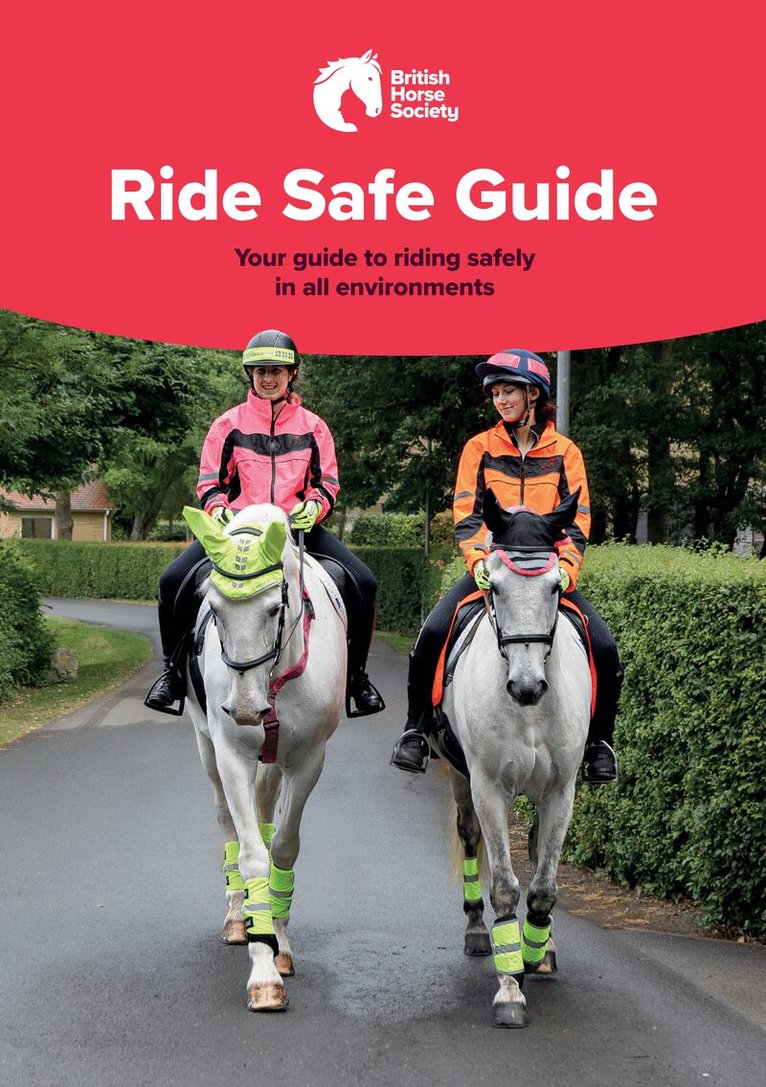 British
Horse
Society

Ride Safe Guide

Your guide to riding safely
in all environments